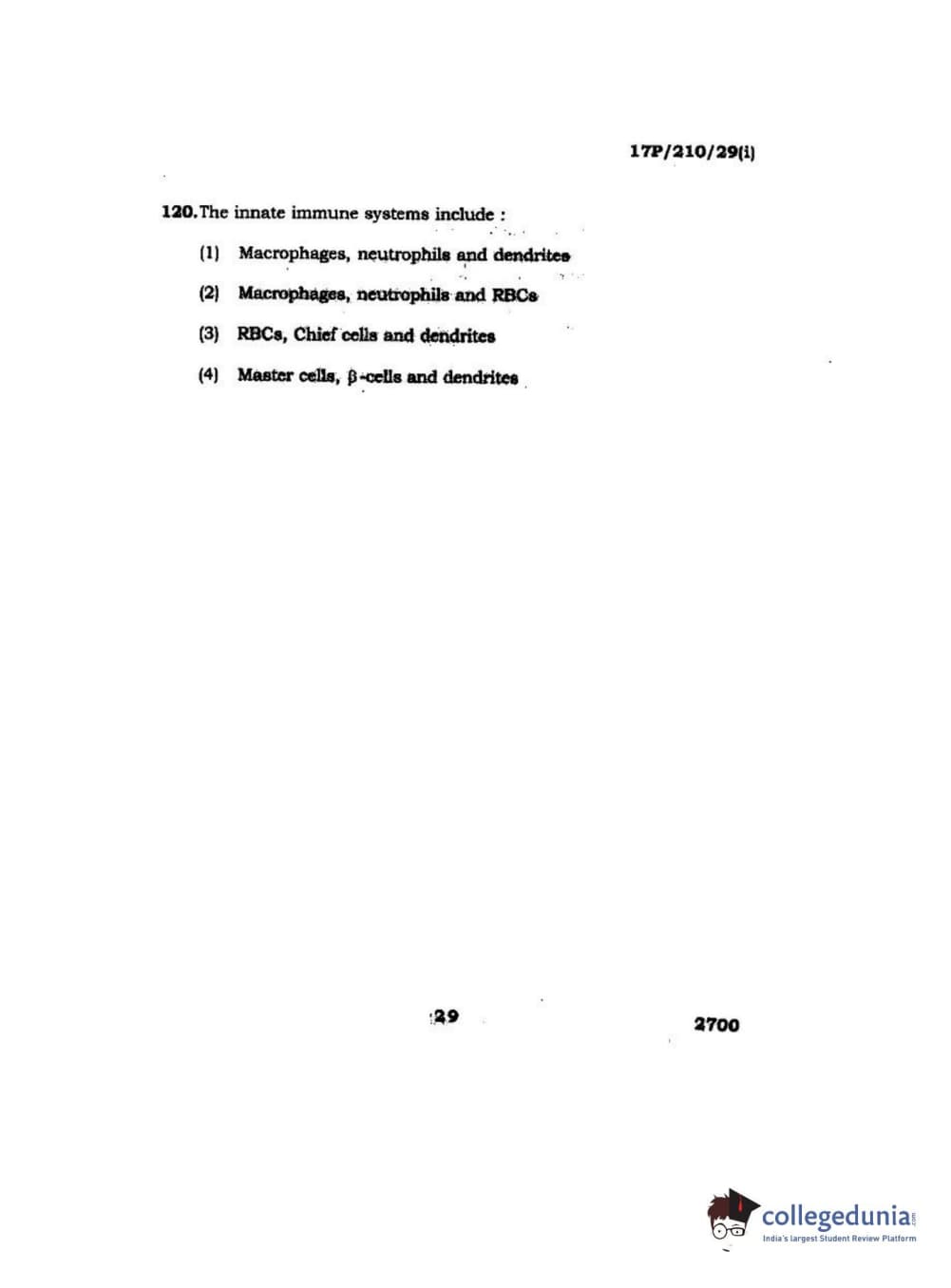 17P/210/29(i)

120. The innate immune systems include :

(1) Macrophages, neutrophils and dendrites

(2) Macrophages, neutrophils and RBCs

(3) RBCs, Chief cells and dendrites

(4) Master cells, $\beta$-cells and dendrites

29

2700

collegedunia.com
India's largest Student Review Platform